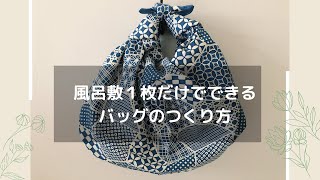 風呂敷１枚だけでできる
バッグのつくり方